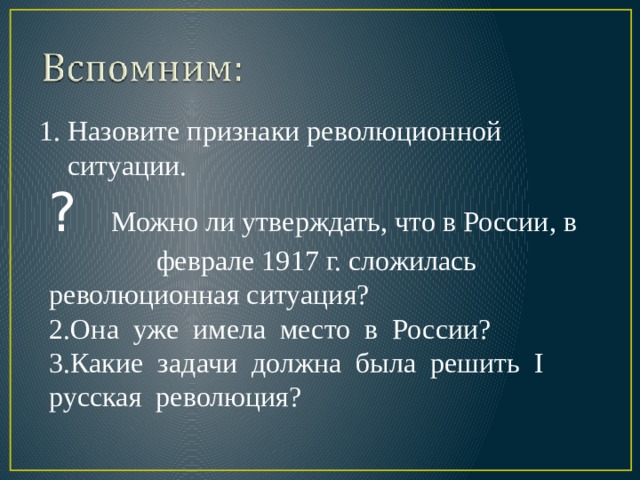 Вспомним:

1. Назовите признаки революционной ситуации.

? Можно ли утверждать, что в России, в феврале 1917 г. сложилась революционная ситуация?

2.Она уже имела место в России?

3.Какие задачи должна была решить I русская революция?